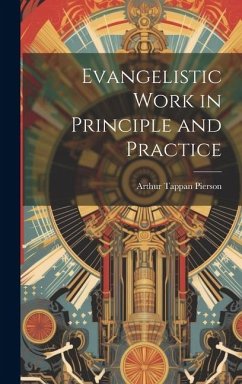 Evangelistic Work in Principle and Practice

Arthur Tappan Pierson